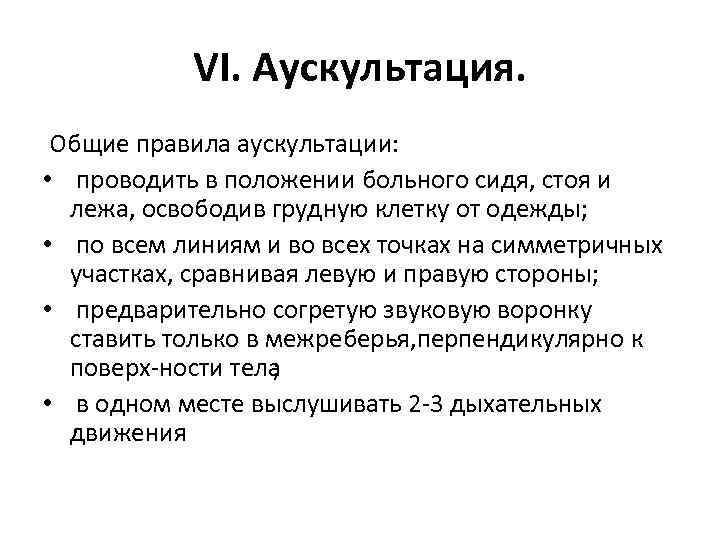 VI. Аускультация.

Общие правила аускультации:

• проводить в положении больного сидя, стоя и лежа, освободив грудную клетку от одежды;
• по всем линиям и во всех точках на симметричных участках, сравнивая левую и правую стороны;
• предварительно согретую звуковую воронку ставить только в межреберья,перпендикулярно к поверх-ности тела;
• в одном месте выслушивать 2-3 дыхательных движения